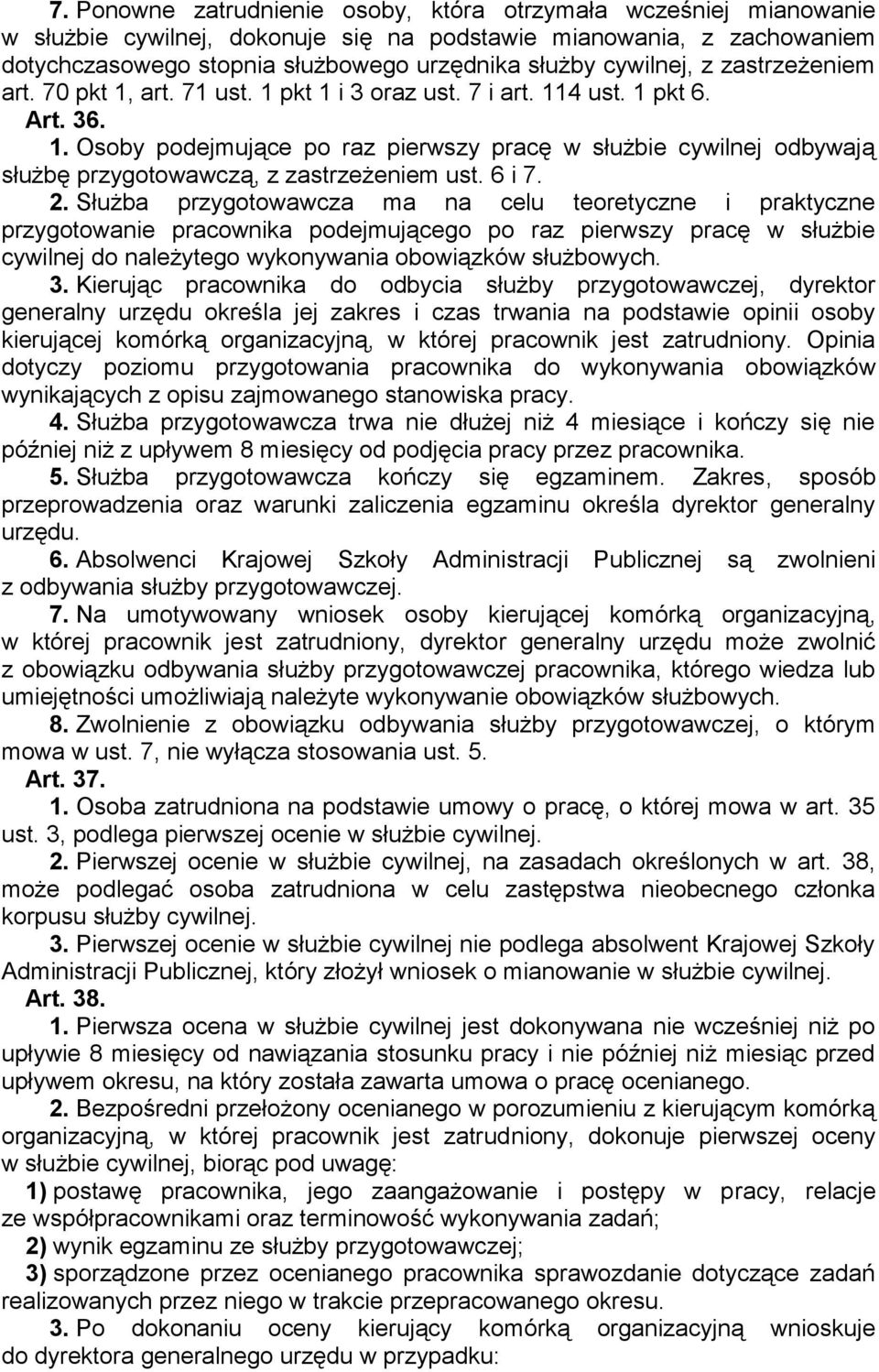 7. Ponowne zatrudnienie osoby, która otrzymała wcześniej mianowanie w służbie cywilnej, dokonuje się na podstawie mianowania, z zachowaniem dotychczasowego stopnia służbowego urzędnika służby cywilnej, z zastrzeżeniem art. 70 pkt 1, art. 71 ust. 1 pkt 1 i 3 oraz ust. 7 i art. 114 ust. 1 pkt 6.

Art. 36.

1. Osoby podejmujące po raz pierwszy pracę w służbie cywilnej odbywają służbę przygotowawczą, z zastrzeżeniem ust. 6 i 7.

2. Służba przygotowawcza ma na celu teoretyczne i praktyczne przygotowanie pracownika podejmującego po raz pierwszy pracę w służbie cywilnej do należytego wykonywania obowiązków służbowych.

3. Kierując pracownika do odbycia służby przygotowawczej, dyrektor generalny urzędu określa jej zakres i czas trwania na podstawie opinii osoby kierującej komórką organizacyjną, w której pracownik jest zatrudniony. Opinia dotyczy poziomu przygotowania pracownika do wykonywania obowiązków wynikających z opisu zajmowanego stanowiska pracy.

4. Służba przygotowawcza trwa nie dłużej niż 4 miesiące i kończy się nie później niż z upływem 8 miesięcy od podjęcia pracy przez pracownika.

5. Służba przygotowawcza kończy się egzaminem. Zakres, sposób przeprowadzenia oraz warunki zaliczenia egzaminu określa dyrektor generalny urzędu.

6. Absolwenci Krajowej Szkoły Administracji Publicznej są zwolnieni z odbywania służby przygotowawczej.

7. Na umotywowany wniosek osoby kierującej komórką organizacyjną, w której pracownik jest zatrudniony, dyrektor generalny urzędu może zwolnić z obowiązku odbywania służby przygotowawczej pracownika, którego wiedza lub umiejętności umożliwiają należyte wykonywanie obowiązków służbowych.

8. Zwolnienie z obowiązku odbywania służby przygotowawczej, o którym mowa w ust. 7, nie wyłącza stosowania ust. 5.

Art. 37.

1. Osoba zatrudniona na podstawie umowy o pracę, o której mowa w art. 35 ust. 3, podlega pierwszej ocenie w służbie cywilnej.

2. Pierwszej ocenie w służbie cywilnej, na zasadach określonych w art. 38, może podlegać osoba zatrudniona w celu zastępstwa nieobecnego członka korpusu służby cywilnej.

3. Pierwszej ocenie w służbie cywilnej nie podlega absolwent Krajowej Szkoły Administracji Publicznej, który złożył wniosek o mianowanie w służbie cywilnej.

Art. 38.

1. Pierwsza ocena w służbie cywilnej jest dokonywana nie wcześniej niż po upływie 8 miesięcy od nawiązania stosunku pracy i nie później niż miesiąc przed upływem okresu, na który została zawarta umowa o pracę ocenianego.

2. Bezpośredni przełożony ocenianego w porozumieniu z kierującym komórką organizacyjną, w której pracownik jest zatrudniony, dokonuje pierwszej oceny w służbie cywilnej, biorąc pod uwagę:

1) postawę pracownika, jego zaangażowanie i postępy w pracy, relacje ze współpracownikami oraz terminowość wykonywania zadań;

2) wynik egzaminu ze służby przygotowawczej;

3) sporządzone przez ocenianego pracownika sprawozdanie dotyczące zadań realizowanych przez niego w trakcie przepracowanego okresu.

3. Po dokonaniu oceny kierujący komórką organizacyjną wnioskuje do dyrektora generalnego urzędu w przypadku: